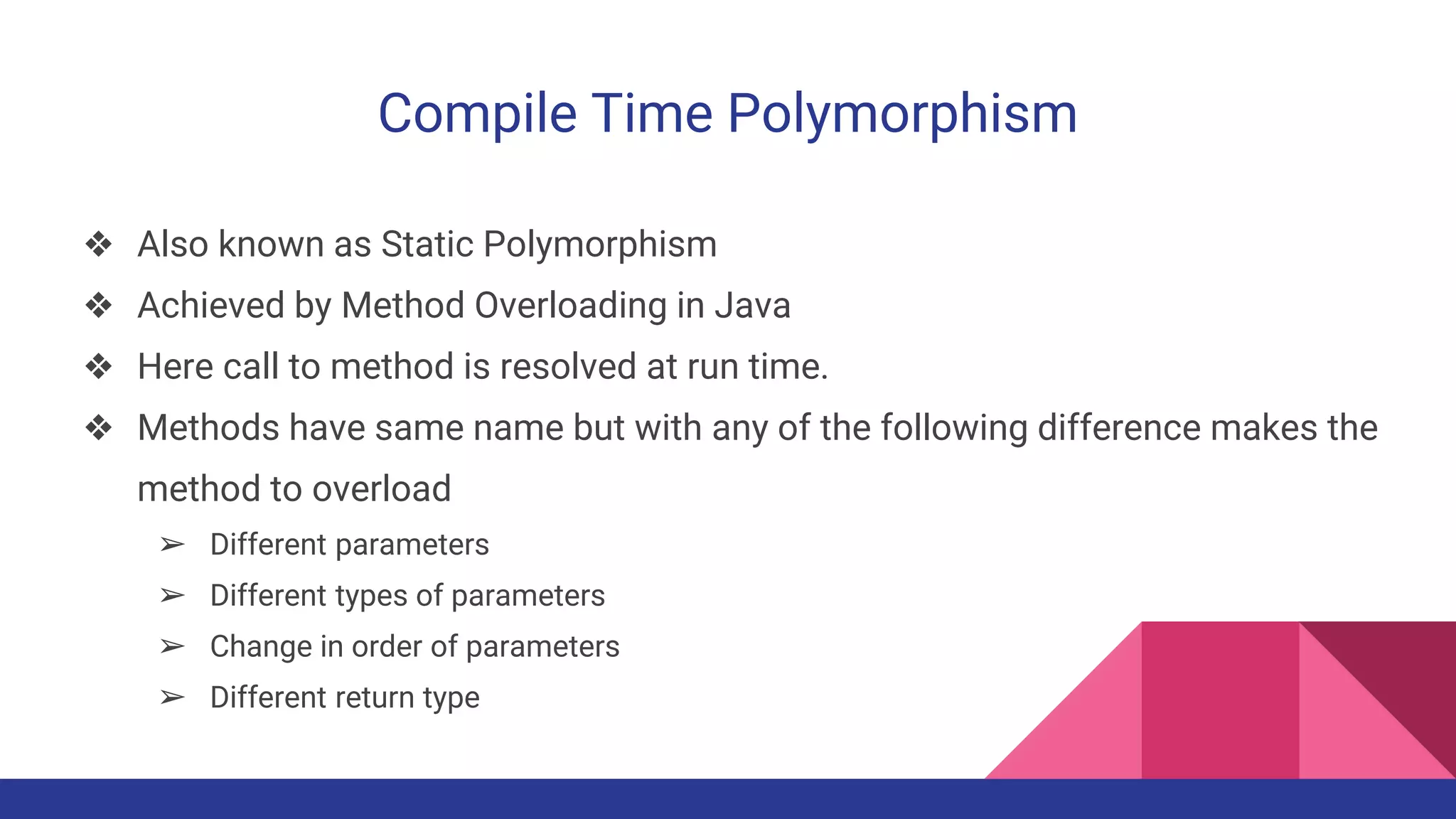 Compile Time Polymorphism

❖ Also known as Static Polymorphism
❖ Achieved by Method Overloading in Java
❖ Here call to method is resolved at run time.
❖ Methods have same name but with any of the following difference makes the method to overload
➢ Different parameters
➢ Different types of parameters
➢ Change in order of parameters
➢ Different return type